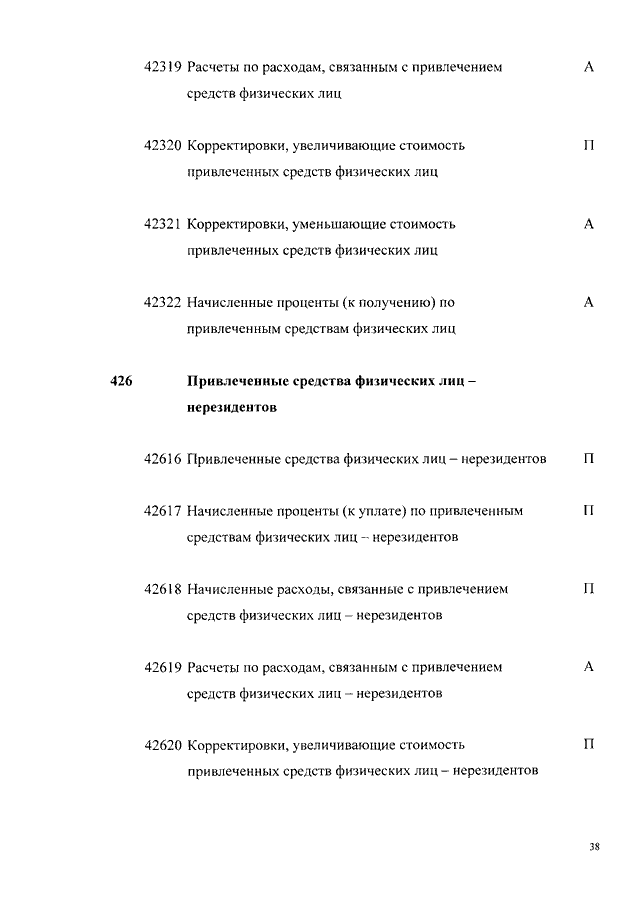 42319 Расчеты по расходам, связанным с привлечением средств физических лиц А

42320 Корректировки, увеличивающие стоимость привлеченных средств физических лиц П

42321 Корректировки, уменьшающие стоимость привлеченных средств физических лиц А

42322 Начисленные проценты (к получению) по привлеченным средствам физических лиц А

426 Привлеченные средства физических лиц – нерезидентов

42616 Привлеченные средства физических лиц – нерезидентов П

42617 Начисленные проценты (к уплате) по привлеченным средствам физических лиц – нерезидентов П

42618 Начисленные расходы, связанные с привлечением средств физических лиц – нерезидентов П

42619 Расчеты по расходам, связанным с привлечением средств физических лиц – нерезидентов А

42620 Корректировки, увеличивающие стоимость привлеченных средств физических лиц – нерезидентов П

38